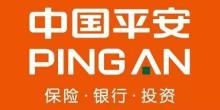 中国平安
PING AN
保险 · 银行 · 投资